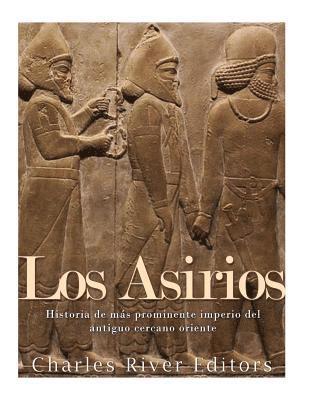 Los Asirios

Historia de más prominente imperio del antiguo cercano oriente

Charles River Editors